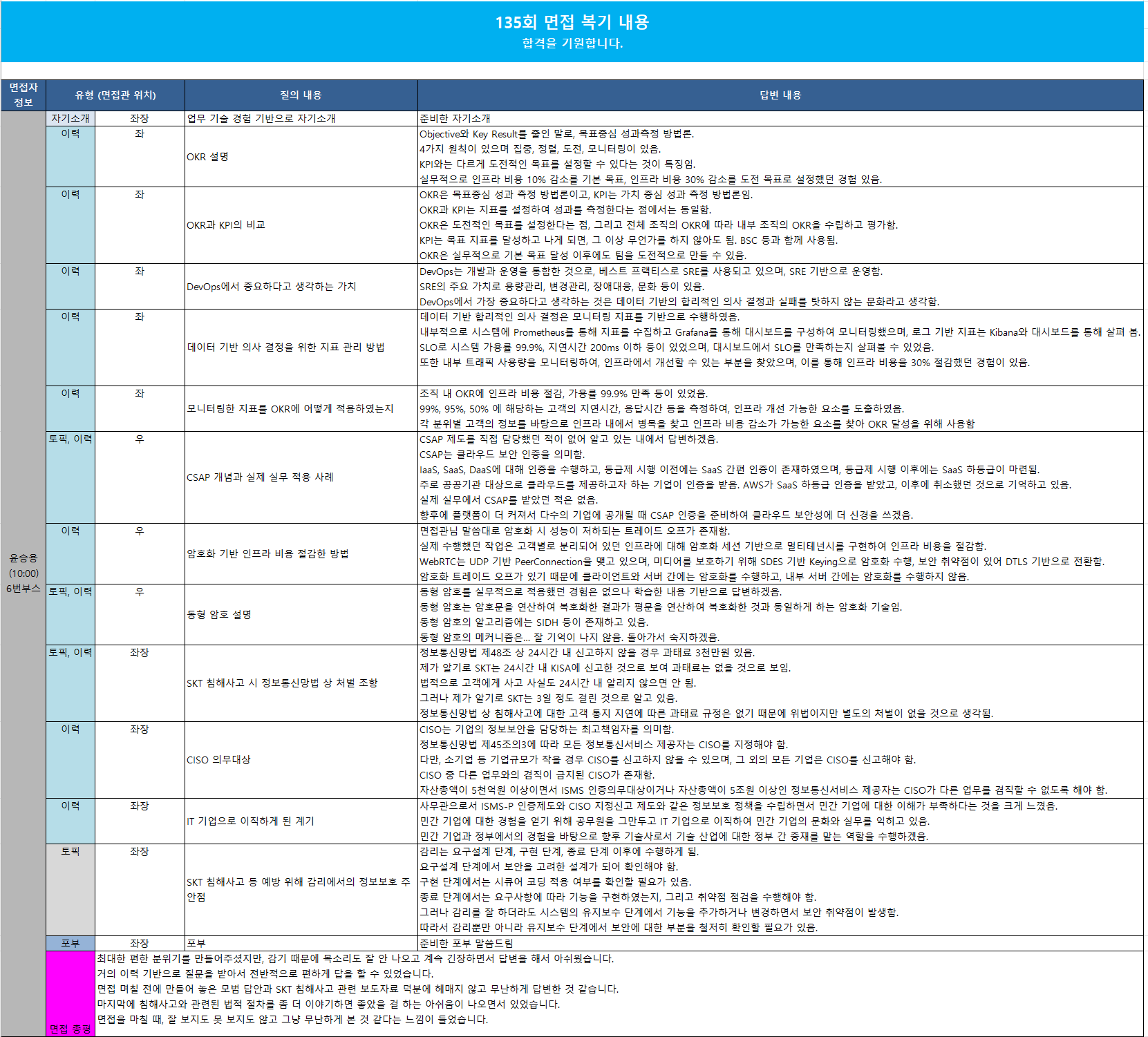 135회 면접 복기 내용
합격을 기원합니다.

| 면접자 정보 | 유형 (면접관 위치) | | 질의 내용 | 답변 내용 |
|---|---|---|---|---|
| 윤승용 (10:00) 6번부스 | 자기소개 | 좌장 | 업무 기술 경험 기반으로 자기소개 | 준비한 자기소개 |
| | 이력 | 좌 | OKR 설명 | Objective와 Key Result를 줄인 말로, 목표중심 성과측정 방법론. 4가지 원칙이 있으며 집중, 정렬, 도전, 모니터링이 있음. KPI와는 다르게 도전적인 목표를 설정할 수 있다는 것이 특징임. 실무적으로 인프라 비용 10% 감소를 기본 목표, 인프라 비용 30% 감소를 도전 목표로 설정했던 경험 있음. |
| | 이력 | 좌 | OKR과 KPI의 비교 | OKR은 목표중심 성과 측정 방법론이고, KPI는 가치 중심 성과 측정 방법론임. OKR과 KPI는 지표를 설정하여 성과를 측정한다는 점에서는 동일함. OKR은 도전적인 목표를 설정한다는 점, 그리고 전체 조직의 OKR에 따라 내부 조직의 OKR을 수립하고 평가함. KPI는 목표 지표를 달성하고 나게 되면, 그 이상 무언가를 하지 않아도 됨. BSC 등과 함께 사용됨. OKR은 실무적으로 기본 목표 달성 이후에도 팀을 도전적으로 만들 수 있음. |
| | 이력 | 좌 | DevOps에서 중요하다고 생각하는 가치 | DevOps는 개발과 운영을 통합한 것으로, 베스트 프랙티스로 SRE를 사용되고 있으며, SRE 기반으로 운영함. SRE의 주요 가치로 용량관리, 변경관리, 장애대응, 문화 등이 있음. DevOps에서 가장 중요하다고 생각하는 것은 데이터 기반의 합리적인 의사 결정과 실패를 탓하지 않는 문화라고 생각함. |
| | 이력 | 좌 | 데이터 기반 의사 결정을 위한 지표 관리 방법 | 데이터 기반 합리적인 의사 결정은 모니터링 지표를 기반으로 수행하였음. 내부적으로 시스템에 Prometheus를 통해 지표를 수집하고 Grafana를 통해 대시보드를 구성하여 모니터링했으며, 로그 기반 지표는 Kibana와 대시보드를 통해 살펴 봄. SLO로 시스템 가용률 99.9%, 지연시간 200ms 이하 등이 있었으며, 대시보드에서 SLO를 만족하는지 살펴볼 수 있었음. 또한 내부 트래픽 사용량을 모니터링하여, 인프라에서 개선할 수 있는 부분을 찾았으며, 이를 통해 인프라 비용을 30% 절감했던 경험이 있음. |
| | 이력 | 좌 | 모니터링한 지표를 OKR에 어떻게 적용하였는지 | 조직 내 OKR에 인프라 비용 절감, 가용률 99.9% 만족 등이 있었음. 99%, 95%, 50% 에 해당하는 고객의 지연시간, 응답시간 등을 측정하여, 인프라 개선 가능한 요소를 도출하였음. 각 분위별 고객의 정보를 바탕으로 인프라 내에서 병목을 찾고 인프라 비용 감소가 가능한 요소를 찾아 OKR 달성을 위해 사용함 |
| | 토픽, 이력 | 우 | CSAP 개념과 실제 실무 적용 사례 | CSAP 제도를 직접 담당했던 적이 없어 알고 있는 내에서 답변하겠음. CSAP는 클라우드 보안 인증을 의미함. IaaS, SaaS, DaaS에 대해 인증을 수행하고, 등급제 시행 이전에는 SaaS 간편 인증이 존재하였으며, 등급제 시행 이후에는 SaaS 하등급이 마련됨. 주로 공공기관 대상으로 클라우드를 제공하고자 하는 기업이 인증을 받음. AWS가 SaaS 하등급 인증을 받았고, 이후에 취소했던 것으로 기억하고 있음. 실제 실무에서 CSAP를 받았던 적은 없음. 향후에 플랫폼이 더 커져서 다수의 기업에 공개될 때 CSAP 인증을 준비하여 클라우드 보안성에 더 신경을 쓰겠음. |
| | 이력 | 우 | 암호화 기반 인프라 비용 절감한 방법 | 면접관님 말씀대로 암호화 시 성능이 저하되는 트레이드 오프가 존재함. 실제 수행했던 작업은 고객별로 분리되어 있던 인프라에 대해 암호화 세션 기반으로 멀티테넌시를 구현하여 인프라 비용을 절감함. WebRTC는 UDP 기반 PeerConnection을 맺고 있으며, 미디어를 보호하기 위해 SDES 기반 Keying으로 암호화 수행, 보안 취약점이 있어 DTLS 기반으로 전환함. 암호화 트레이드 오프가 있기 때문에 클라이언트와 서버 간에는 암호화를 수행하고, 내부 서버 간에는 암호화를 수행하지 않음. |
| | 토픽, 이력 | 우 | 동형 암호 설명 | 동형 암호를 실무적으로 적용했던 경험은 없으나 학습한 내용 기반으로 답변하겠음. 동형 암호는 암호문을 연산하여 복호화한 결과가 평문을 연산하여 복호화한 것과 동일하게 하는 암호화 기술임. 동형 암호의 알고리즘에는 SIDH 등이 존재하고 있음. 동형 암호의 메커니즘은... 잘 기억이 나지 않음. 돌아가서 숙지하겠음. |
| | 토픽, 이력 | 좌장 | SKT 침해사고 시 정보통신망법 상 처벌 조항 | 정보통신망법 제48조 상 24시간 내 신고하지 않을 경우 과태료 3천만원 있음. 제가 알기로 SKT는 24시간 내 KISA에 신고한 것으로 보여 과태료는 없을 것으로 보임. 법적으로 고객에게 사고 사실도 24시간 내 알리지 않으면 안 됨. 그러나 제가 알기로 SKT는 3일 정도 걸린 것으로 알고 있음. 정보통신망법 상 침해사고에 대한 고객 통지 지연에 따른 과태료 규정은 없기 때문에 위법이지만 별도의 처벌이 없을 것으로 생각됨. |
| | 이력 | 좌장 | CISO 의무대상 | CISO는 기업의 정보보안을 담당하는 최고책임자를 의미함. 정보통신망법 제45조의3에 따라 모든 정보통신서비스 제공자는 CISO를 지정해야 함. 다만, 소기업 등 기업규모가 작을 경우 CISO를 신고하지 않을 수 있으며, 그 외의 모든 기업은 CISO를 신고해야 함. CISO 중 다른 업무와의 겸직이 금지된 CISO가 존재함. 자산총액이 5천억원 이상이면서 ISMS 인증의무대상이거나 자산총액이 5조원 이상인 정보통신서비스 제공자는 CISO가 다른 업무를 겸직할 수 없도록 해야 함. |
| | 이력 | 좌장 | IT 기업으로 이직하게 된 계기 | 사무관으로서 ISMS-P 인증제도와 CISO 지정신고 제도와 같은 정보보호 정책을 수립하면서 민간 기업에 대한 이해가 부족하다는 것을 크게 느꼈음. 민간 기업에 대한 경험을 얻기 위해 공무원을 그만두고 IT 기업으로 이직하여 민간 기업의 문화와 실무를 익히고 있음. 민간 기업과 정부에서의 경험을 바탕으로 향후 기술사로서 기술 산업에 대한 정부 간 중재를 맡는 역할을 수행하겠음. |
| | 토픽 | 좌장 | SKT 침해사고 등 예방 위해 감리에서의 정보보호 주안점 | 감리는 요구설계 단계, 구현 단계, 종료 단계 이후에 수행하게 됨. 요구설계 단계에서 보안을 고려한 설계가 되어 확인해야 함. 구현 단계에서는 시큐어 코딩 적용 여부를 확인할 필요가 있음. 종료 단계에서는 요구사항에 따라 기능을 구현하였는지, 그리고 취약점 점검을 수행해야 함. 그러나 감리를 잘 하더라도 시스템의 유지보수 단계에서 기능을 추가하거나 변경하면서 보안 취약점이 발생함. 따라서 감리뿐만 아니라 유지보수 단계에서 보안에 대한 부분을 철저히 확인할 필요가 있음. |
| | 포부 | 좌장 | 포부 | 준비한 포부 말씀드림 |
| | 면접 총평 | 최대한 편한 분위기를 만들어주셨지만, 감기 때문에 목소리도 잘 안 나오고 계속 긴장하면서 답변을 해서 아쉬웠습니다. 거의 이력 기반으로 질문을 받아서 전반적으로 편하게 답을 할 수 있었습니다. 면접 며칠 전에 만들어 놓은 모범 답안과 SKT 침해사고 관련 보도자료 덕분에 헤매지 않고 무난하게 답변한 것 같습니다. 마지막에 침해사고와 관련된 법적 절차를 좀 더 이야기하면 좋았을 걸 하는 아쉬움이 나오면서 있었습니다. 면접을 마칠 때, 잘 보지도 못 보지도 않고 그냥 무난하게 본 것 같다는 느낌이 들었습니다. | | |